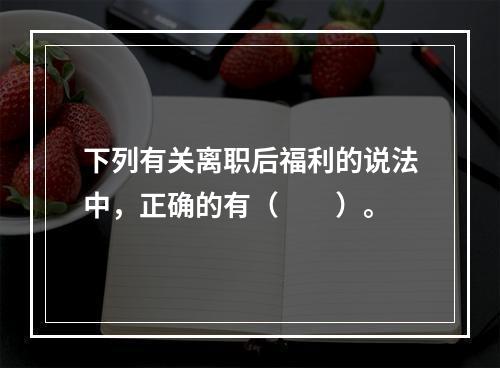 下列有关离职后福利的说法中，正确的有（　　）。